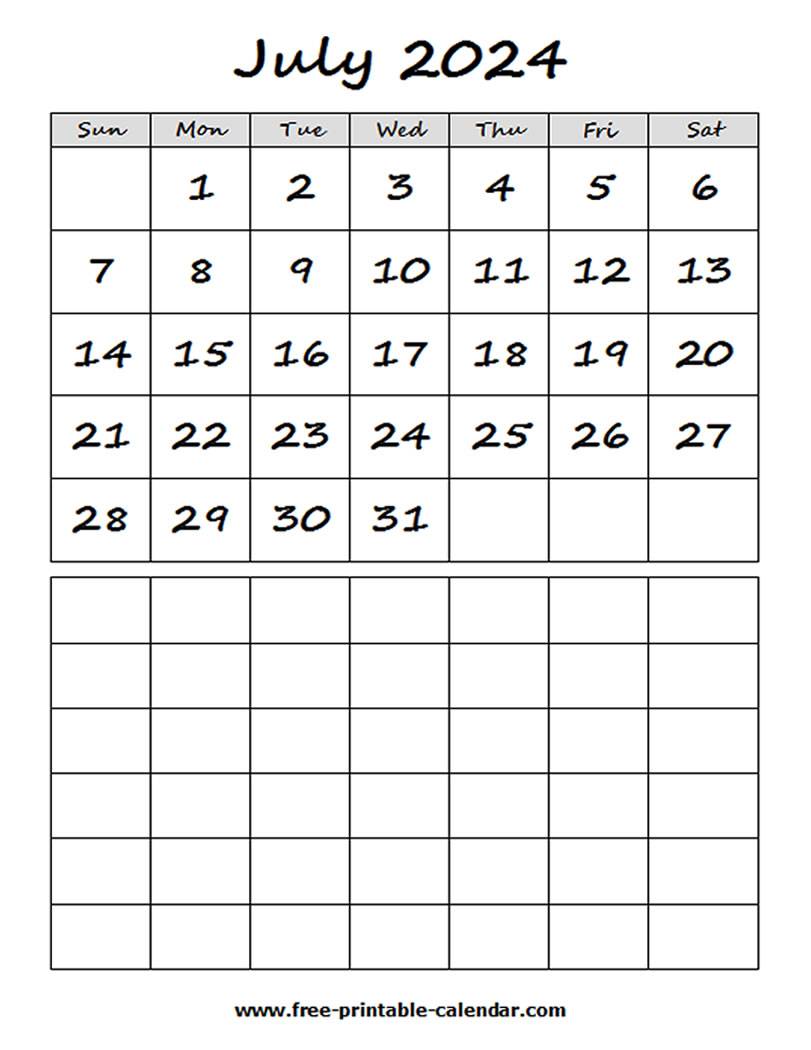 July 2024

| Sun | Mon | Tue | Wed | Thu | Fri | Sat |
|---|---|---|---|---|---|---|
| | 1 | 2 | 3 | 4 | 5 | 6 |
| 7 | 8 | 9 | 10 | 11 | 12 | 13 |
| 14 | 15 | 16 | 17 | 18 | 19 | 20 |
| 21 | 22 | 23 | 24 | 25 | 26 | 27 |
| 28 | 29 | 30 | 31 | | | |

www.free-printable-calendar.com